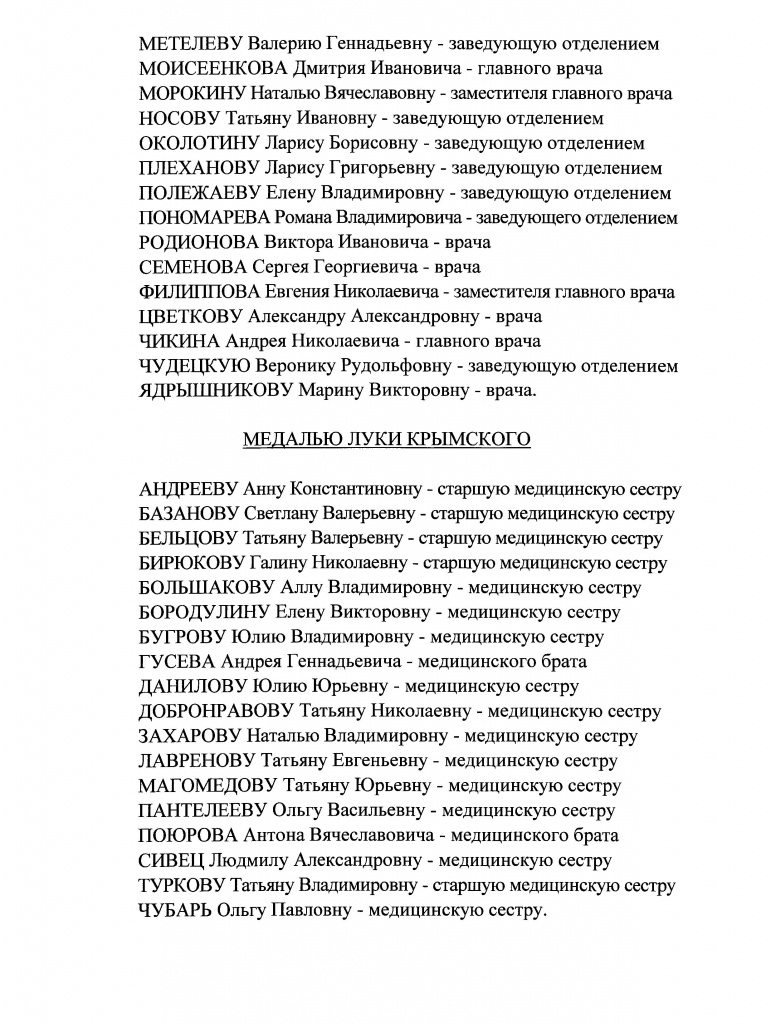 МЕТЕЛЕВУ Валерию Геннадьевну - заведующую отделением
МОИСЕЕНКОВА Дмитрия Ивановича - главного врача
МОРОКИНУ Наталью Вячеславовну - заместителя главного врача
НОСОВУ Татьяну Ивановну - заведующую отделением
ОКОЛОТИНУ Ларису Борисовну - заведующую отделением
ПЛЕХАНОВУ Ларису Григорьевну - заведующую отделением
ПОЛЕЖАЕВУ Елену Владимировну - заведующую отделением
ПОНОМАРЕВА Романа Владимировича - заведующего отделением
РОДИОНОВА Виктора Ивановича - врача
СЕМЕНОВА Сергея Георгиевича - врача
ФИЛИППОВА Евгения Николаевича - заместителя главного врача
ЦВЕТКОВУ Александру Александровну - врача
ЧИКИНА Андрея Николаевича - главного врача
ЧУДЕЦКУЮ Веронику Рудольфовну - заведующую отделением
ЯДРЫШНИКОВУ Марину Викторовну - врача.

МЕДАЛЬЮ ЛУКИ КРЫМСКОГО

АНДРЕЕВУ Анну Константиновну - старшую медицинскую сестру
БАЗАНОВУ Светлану Валерьевну - старшую медицинскую сестру
БЕЛЬЦОВУ Татьяну Валерьевну - старшую медицинскую сестру
БИРЮКОВУ Галину Николаевну - старшую медицинскую сестру
БОЛЬШАКОВУ Аллу Владимировну - медицинскую сестру
БОРОДУЛИНУ Елену Викторовну - медицинскую сестру
БУГРОВУ Юлию Владимировну - медицинскую сестру
ГУСЕВА Андрея Геннадьевича - медицинского брата
ДАНИЛОВУ Юлию Юрьевну - медицинскую сестру
ДОБРОНРАВОВУ Татьяну Николаевну - медицинскую сестру
ЗАХАРОВУ Наталью Владимировну - медицинскую сестру
ЛАВРЕНОВУ Татьяну Евгеньевну - медицинскую сестру
МАГОМЕДОВУ Татьяну Юрьевну - медицинскую сестру
ПАНТЕЛЕЕВУ Ольгу Васильевну - медицинскую сестру
ПОЮРОВА Антона Вячеславовича - медицинского брата
СИВЕЦ Людмилу Александровну - медицинскую сестру
ТУРКОВУ Татьяну Владимировну - старшую медицинскую сестру
ЧУБАРЬ Ольгу Павловну - медицинскую сестру.